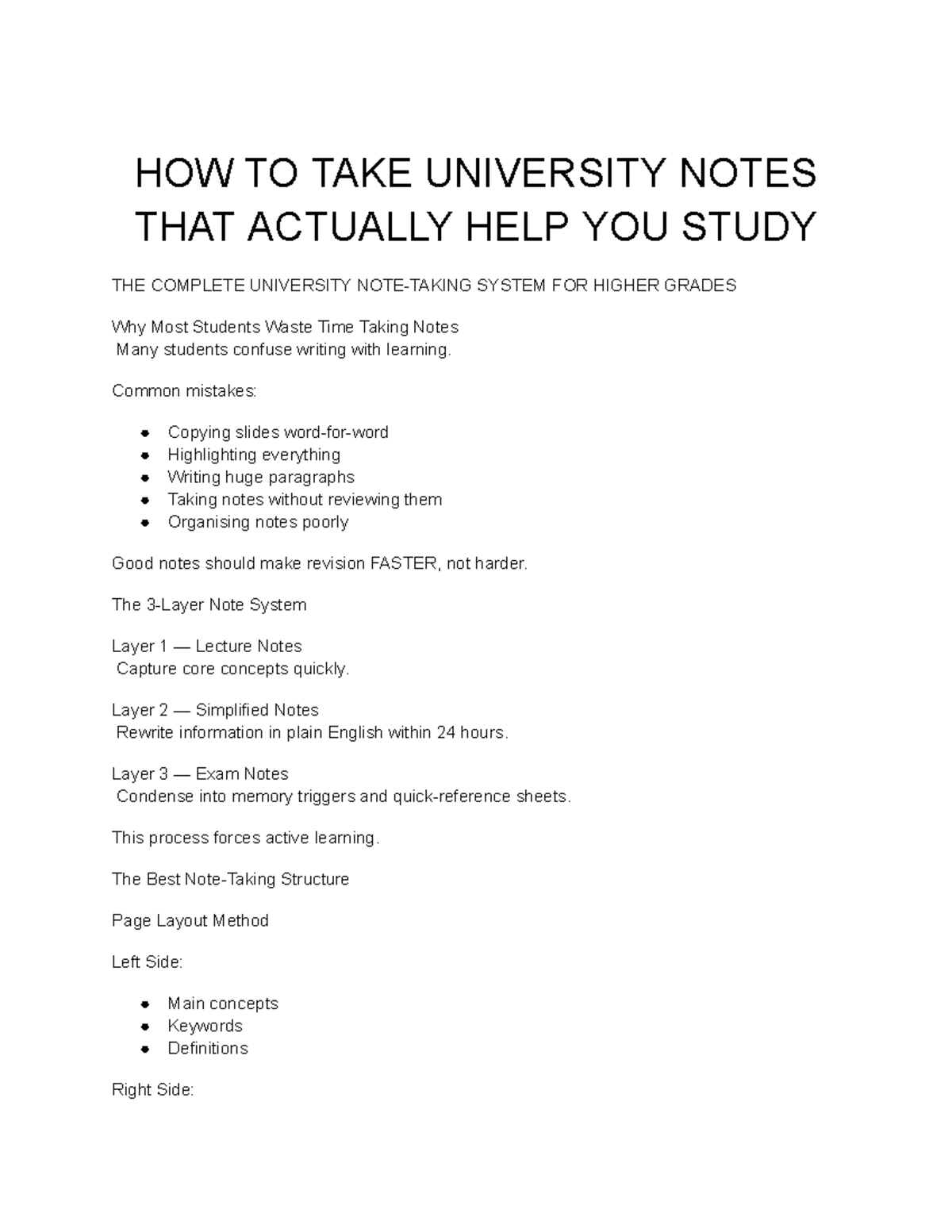 HOW TO TAKE UNIVERSITY NOTES THAT ACTUALLY HELP YOU STUDY

THE COMPLETE UNIVERSITY NOTE-TAKING SYSTEM FOR HIGHER GRADES

Why Most Students Waste Time Taking Notes
Many students confuse writing with learning.

Common mistakes:

• Copying slides word-for-word
• Highlighting everything
• Writing huge paragraphs
• Taking notes without reviewing them
• Organising notes poorly

Good notes should make revision FASTER, not harder.

The 3-Layer Note System

Layer 1 — Lecture Notes
Capture core concepts quickly.

Layer 2 — Simplified Notes
Rewrite information in plain English within 24 hours.

Layer 3 — Exam Notes
Condense into memory triggers and quick-reference sheets.

This process forces active learning.

The Best Note-Taking Structure

Page Layout Method

Left Side:

• Main concepts
• Keywords
• Definitions

Right Side: